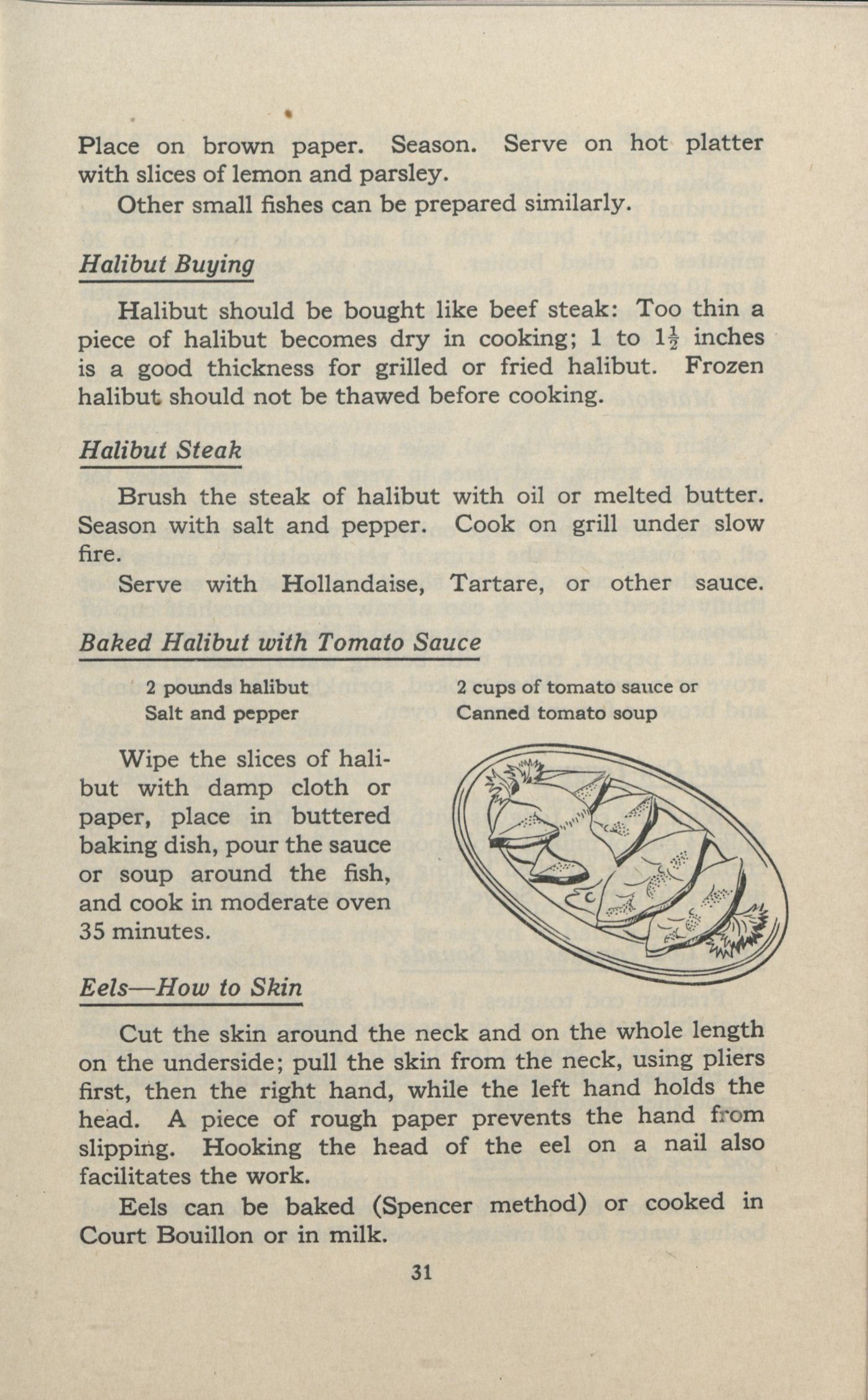 Place on brown paper. Season. Serve on hot platter with slices of lemon and parsley.

Other small fishes can be prepared similarly.

Halibut Buying

Halibut should be bought like beef steak: Too thin a piece of halibut becomes dry in cooking; 1 to $1\frac{1}{2}$ inches is a good thickness for grilled or fried halibut. Frozen halibut should not be thawed before cooking.

Halibut Steak

Brush the steak of halibut with oil or melted butter. Season with salt and pepper. Cook on grill under slow fire.

Serve with Hollandaise, Tartare, or other sauce.

Baked Halibut with Tomato Sauce

2 pounds halibut
Salt and pepper

2 cups of tomato sauce or
Canned tomato soup

Wipe the slices of halibut with damp cloth or paper, place in buttered baking dish, pour the sauce or soup around the fish, and cook in moderate oven 35 minutes.

Eels—How to Skin

Cut the skin around the neck and on the whole length on the underside; pull the skin from the neck, using pliers first, then the right hand, while the left hand holds the head. A piece of rough paper prevents the hand from slipping. Hooking the head of the eel on a nail also facilitates the work.

Eels can be baked (Spencer method) or cooked in Court Bouillon or in milk.

31